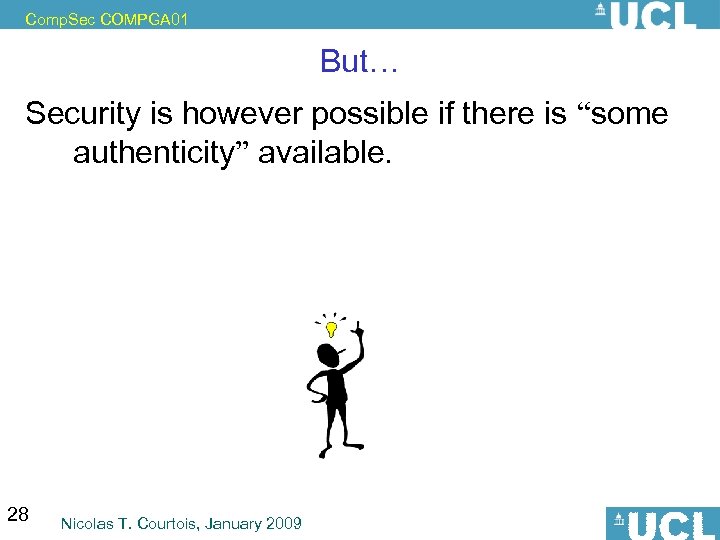 CompSec COMPGA01

UCL

But…

Security is however possible if there is "some authenticity" available.

28

Nicolas T. Courtois, January 2009

UCL